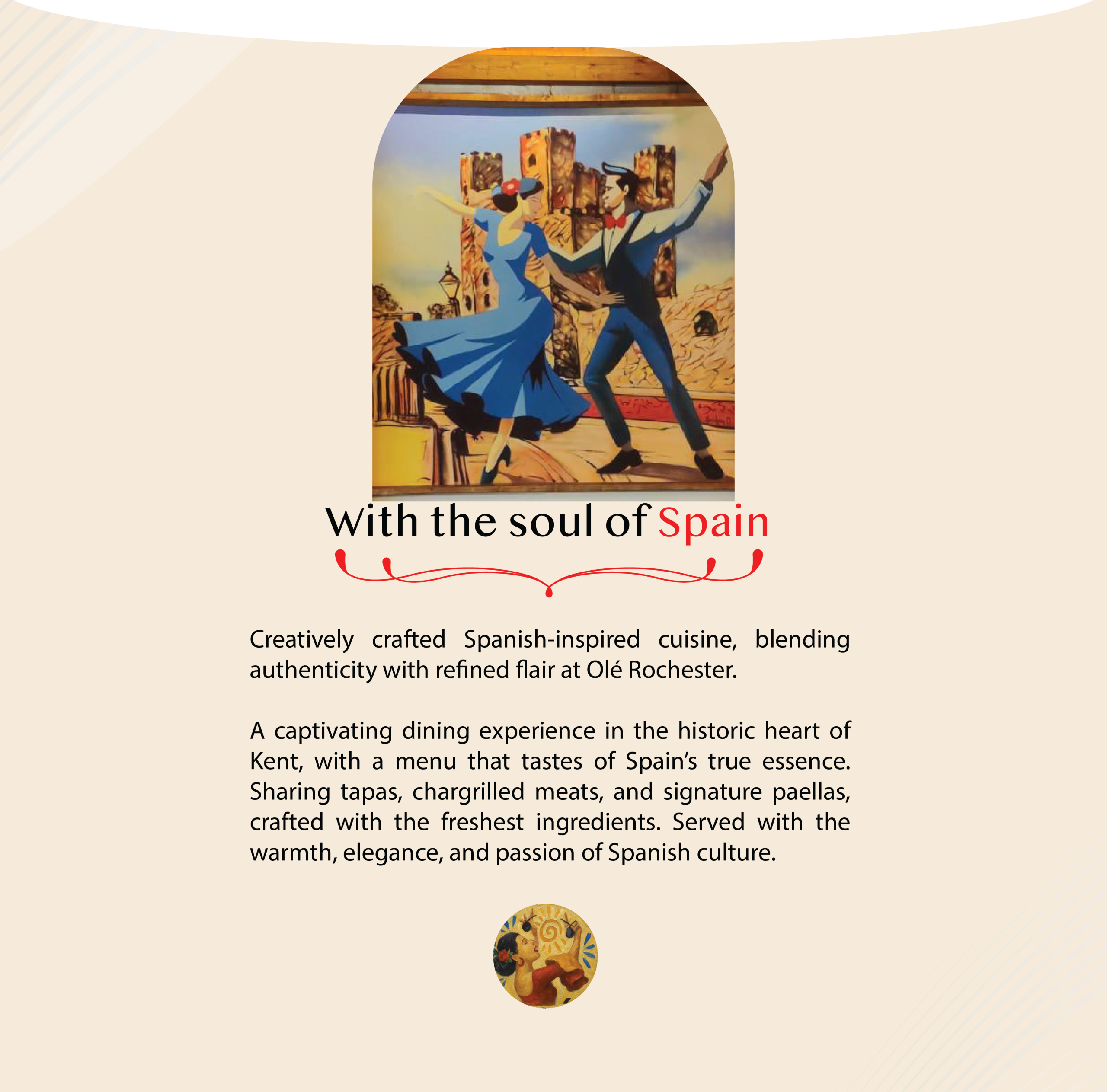 With the soul of Spain

Creatively crafted Spanish-inspired cuisine, blending authenticity with refined flair at Olé Rochester.

A captivating dining experience in the historic heart of Kent, with a menu that tastes of Spain's true essence. Sharing tapas, chargrilled meats, and signature paellas, crafted with the freshest ingredients. Served with the warmth, elegance, and passion of Spanish culture.